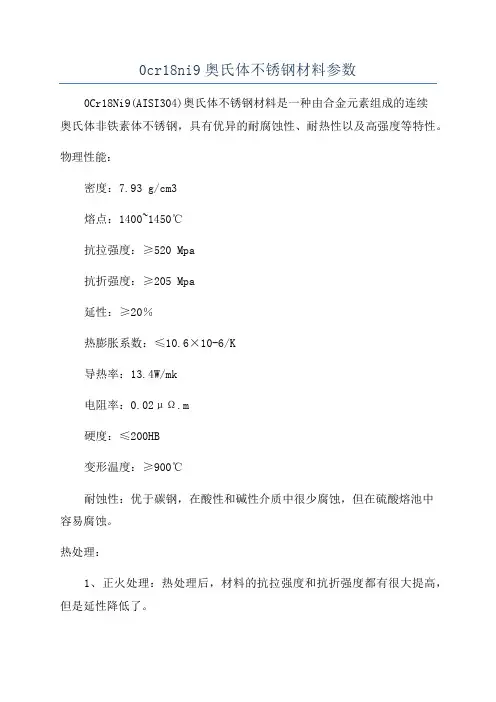 0cr18ni9 奥氏体不锈钢材料参数

0Cr18Ni9(AISI304)奥氏体不锈钢材料是一种由合金元素组成的连续奥氏体非铁素体不锈钢，具有优异的耐腐蚀性、耐热性以及高强度等特性。

物理性能：

密度：7.93 g/cm3

熔点：1400~1450℃

抗拉强度：≥520 Mpa

抗折强度：≥205 Mpa

延性：≥20%

热膨胀系数：≤10.6×10-6/K

导热率：13.4W/mk

电阻率：0.02μΩ.m

硬度：≤200HB

变形温度：≥900℃

耐蚀性：优于碳钢，在酸性和碱性介质中很少腐蚀，但在硫酸熔池中容易腐蚀。

热处理：

1、正火处理：热处理后，材料的抗拉强度和抗折强度都有很大提高，但是延性降低了。